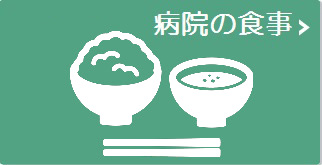 病院の食事 >